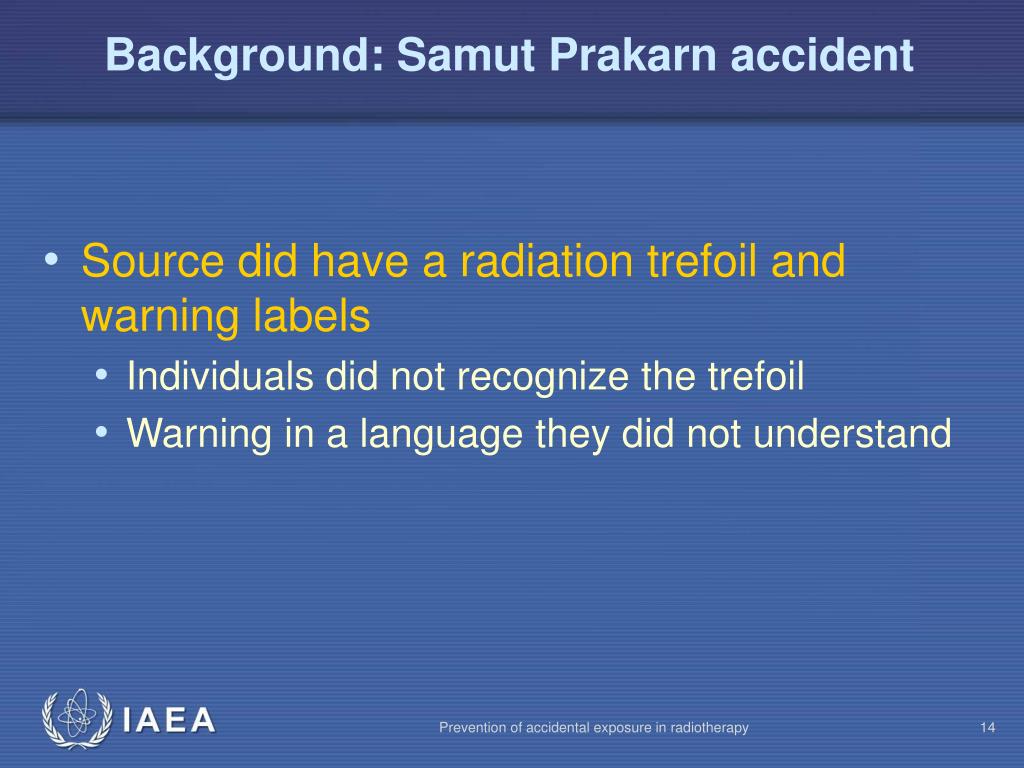 Background: Samut Prakarn accident

• Source did have a radiation trefoil and warning labels
  • Individuals did not recognize the trefoil
  • Warning in a language they did not understand

IAEA

Prevention of accidental exposure in radiotherapy

14